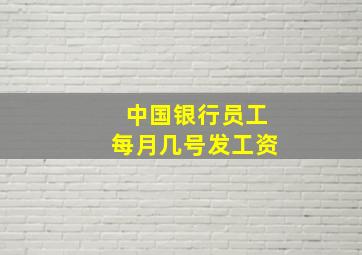 中国银行员工
每月几号发工资